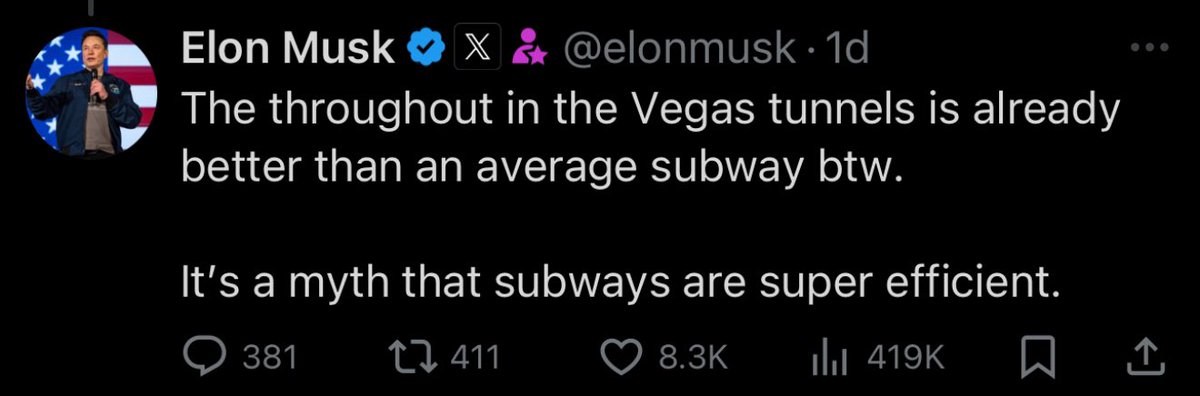 Elon Musk @elonmusk · 1d

The throughout in the Vegas tunnels is already better than an average subway btw.

It's a myth that subways are super efficient.

381 411 8.3K 419K